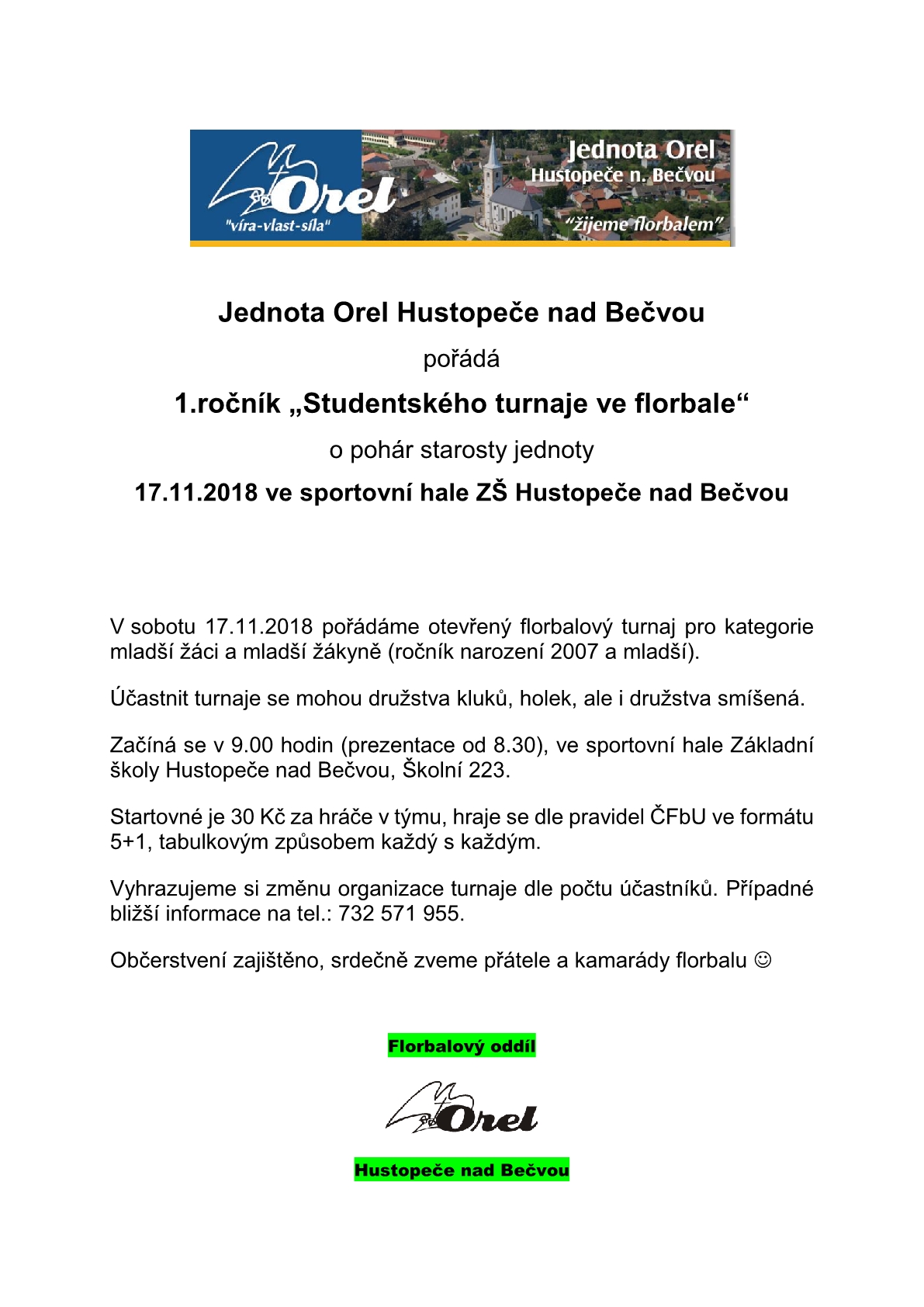 Orel
"víra-vlast-síla"
Jednota Orel
Hustopeče n. Bečvou
"žijeme florbalem"

Jednota Orel Hustopeče nad Bečvou

pořádá

1.ročník „Studentského turnaje ve florbale“

o pohár starosty jednoty

17.11.2018 ve sportovní hale ZŠ Hustopeče nad Bečvou

V sobotu 17.11.2018 pořádáme otevřený florbalový turnaj pro kategorie mladší žáci a mladší žákyně (ročník narození 2007 a mladší).

Účastnit turnaje se mohou družstva kluků, holek, ale i družstva smíšená.

Začíná se v 9.00 hodin (prezentace od 8.30), ve sportovní hale Základní školy Hustopeče nad Bečvou, Školní 223.

Startovné je 30 Kč za hráče v týmu, hraje se dle pravidel ČFbU ve formátu 5+1, tabulkovým způsobem každý s každým.

Vyhrazujeme si změnu organizace turnaje dle počtu účastníků. Případné bližší informace na tel.: 732 571 955.

Občerstvení zajištěno, srdečně zveme přátele a kamarády florbalu ☺

Florbalový oddíl

Orel

Hustopeče nad Bečvou